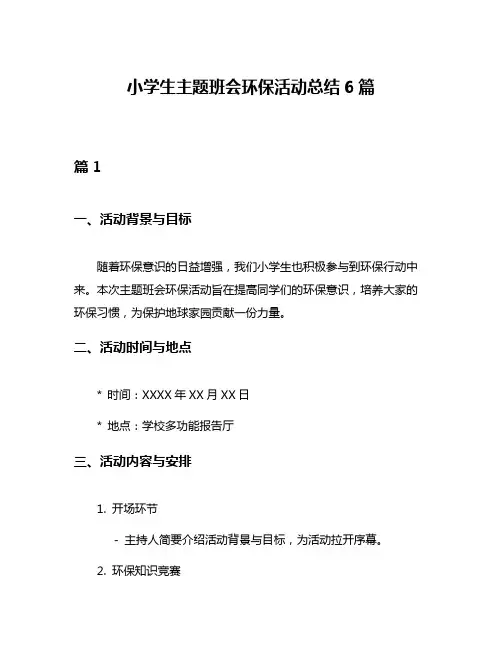 小学生主题班会环保活动总结 6 篇

篇 1

一、活动背景与目标

随着环保意识的日益增强，我们小学生也积极参与到环保行动中来。本次主题班会环保活动旨在提高同学们的环保意识，培养大家的环保习惯，为保护地球家园贡献一份力量。

二、活动时间与地点

* 时间：XXXX 年 XX 月 XX 日

* 地点：学校多功能报告厅

三、活动内容与安排

1. 开场环节

- 主持人简要介绍活动背景与目标，为活动拉开序幕。

2. 环保知识竞赛